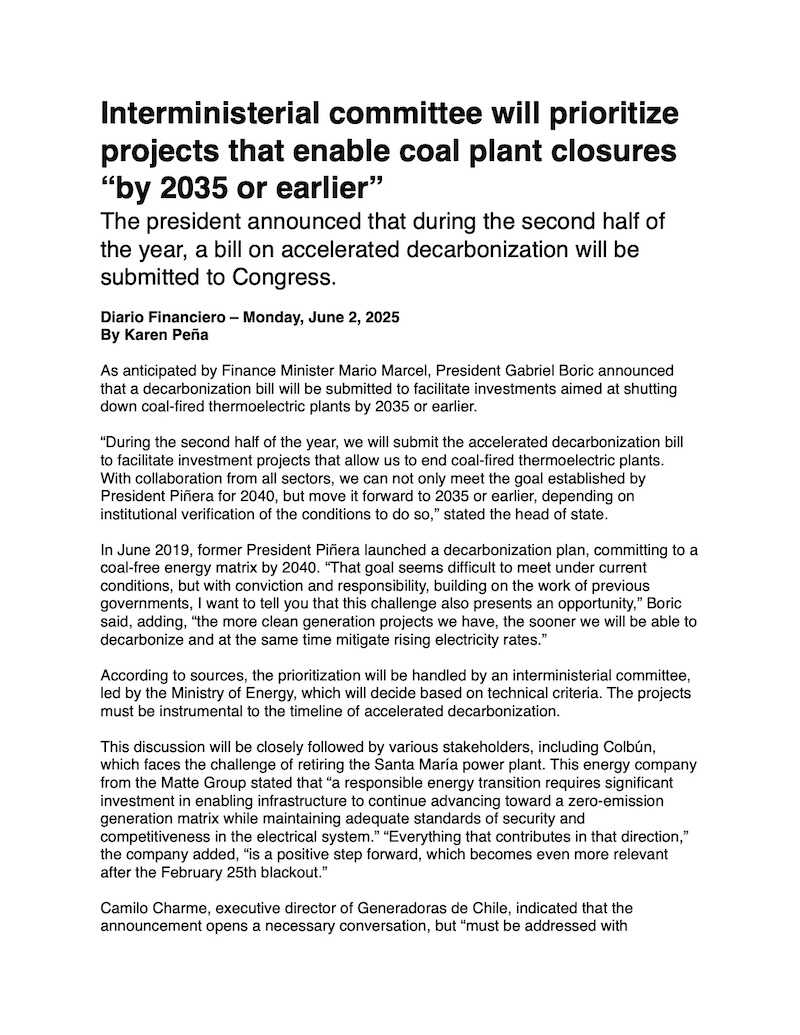 Interministerial committee will prioritize projects that enable coal plant closures “by 2035 or earlier”

The president announced that during the second half of the year, a bill on accelerated decarbonization will be submitted to Congress.

Diario Financiero – Monday, June 2, 2025
By Karen Peña

As anticipated by Finance Minister Mario Marcel, President Gabriel Boric announced that a decarbonization bill will be submitted to facilitate investments aimed at shutting down coal-fired thermoelectric plants by 2035 or earlier.

“During the second half of the year, we will submit the accelerated decarbonization bill to facilitate investment projects that allow us to end coal-fired thermoelectric plants. With collaboration from all sectors, we can not only meet the goal established by President Piñera for 2040, but move it forward to 2035 or earlier, depending on institutional verification of the conditions to do so,” stated the head of state.

In June 2019, former President Piñera launched a decarbonization plan, committing to a coal-free energy matrix by 2040. “That goal seems difficult to meet under current conditions, but with conviction and responsibility, building on the work of previous governments, I want to tell you that this challenge also presents an opportunity,” Boric said, adding, “the more clean generation projects we have, the sooner we will be able to decarbonize and at the same time mitigate rising electricity rates.”

According to sources, the prioritization will be handled by an interministerial committee, led by the Ministry of Energy, which will decide based on technical criteria. The projects must be instrumental to the timeline of accelerated decarbonization.

This discussion will be closely followed by various stakeholders, including Colbún, which faces the challenge of retiring the Santa María power plant. This energy company from the Matte Group stated that “a responsible energy transition requires significant investment in enabling infrastructure to continue advancing toward a zero-emission generation matrix while maintaining adequate standards of security and competitiveness in the electrical system.” “Everything that contributes in that direction,” the company added, “is a positive step forward, which becomes even more relevant after the February 25th blackout.”

Camilo Charme, executive director of Generadoras de Chile, indicated that the announcement opens a necessary conversation, but “must be addressed with